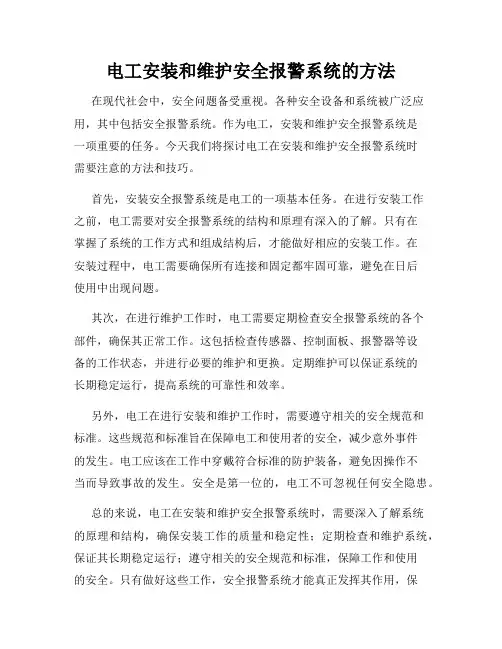 电工安装和维护安全报警系统的方法

在现代社会中，安全问题备受重视。各种安全设备和系统被广泛应用，其中包括安全报警系统。作为电工，安装和维护安全报警系统是一项重要的任务。今天我们将探讨电工在安装和维护安全报警系统时需要注意的方法和技巧。

首先，安装安全报警系统是电工的一项基本任务。在进行安装工作之前，电工需要对安全报警系统的结构和原理有深入的了解。只有在掌握了系统的工作方式和组成结构后，才能做好相应的安装工作。在安装过程中，电工需要确保所有连接和固定都牢固可靠，避免在日后使用中出现问题。

其次，在进行维护工作时，电工需要定期检查安全报警系统的各个部件，确保其正常工作。这包括检查传感器、控制面板、报警器等设备的工作状态，并进行必要的维护和更换。定期维护可以保证系统的长期稳定运行，提高系统的可靠性和效率。

另外，电工在进行安装和维护工作时，需要遵守相关的安全规范和标准。这些规范和标准旨在保障电工和使用者的安全，减少意外事件的发生。电工应该在工作中穿戴符合标准的防护装备，避免因操作不当而导致事故的发生。安全是第一位的，电工不可忽视任何安全隐患。

总的来说，电工在安装和维护安全报警系统时，需要深入了解系统的原理和结构，确保安装工作的质量和稳定性；定期检查和维护系统，保证其长期稳定运行；遵守相关的安全规范和标准，保障工作和使用的安全。只有做好这些工作，安全报警系统才能真正发挥其作用，保